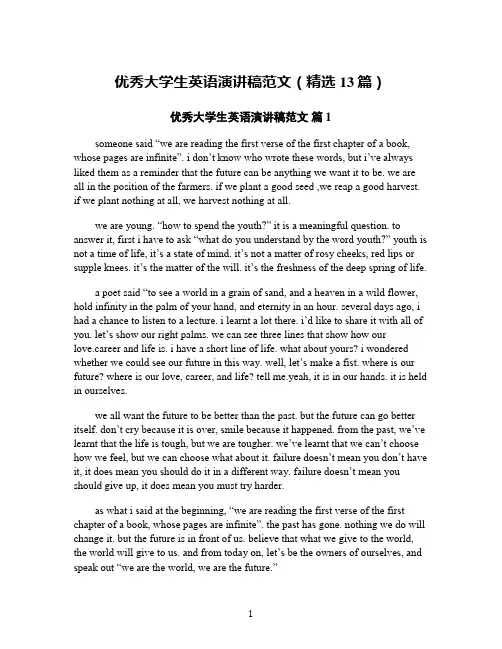 优秀大学生英语演讲稿范文（精选 13 篇）

优秀大学生英语演讲稿范文 篇 1

someone said “we are reading the first verse of the first chapter of a book, whose pages are infinite”. i don’t know who wrote these words, but i’ve always liked them as a reminder that the future can be anything we want it to be. we are all in the position of the farmers. if we plant a good seed ,we reap a good harvest. if we plant nothing at all, we harvest nothing at all.

we are young. “how to spend the youth?” it is a meaningful question. to answer it, first i have to ask “what do you understand by the word youth?” youth is not a time of life, it’s a state of mind. it’s not a matter of rosy cheeks, red lips or supple knees. it’s the matter of the will. it’s the freshness of the deep spring of life.

a poet said “to see a world in a grain of sand, and a heaven in a wild flower, hold infinity in the palm of your hand, and eternity in an hour. several days ago, i had a chance to listen to a lecture. i learnt a lot there. i’d like to share it with all of you. let’s show our right palms. we can see three lines that show how our love.career and life is. i have a short line of life. what about yours? i wondered whether we could see our future in this way. well, let’s make a fist. where is our future? where is our love, career, and life? tell me.yeah, it is in our hands. it is held in ourselves.

we all want the future to be better than the past. but the future can go better itself. don’t cry because it is over, smile because it happened. from the past, we’ve learnt that the life is tough, but we are tougher. we’ve learnt that we can’t choose how we feel, but we can choose what about it. failure doesn’t mean you don’t have it, it does mean you should do it in a different way. failure doesn’t mean you should give up, it does mean you must try harder.

as what i said at the beginning, “we are reading the first verse of the first chapter of a book, whose pages are infinite”. the past has gone. nothing we do will change it. but the future is in front of us. believe that what we give to the world, the world will give to us. and from today on, let’s be the owners of ourselves, and speak out “we are the world, we are the future.”

1